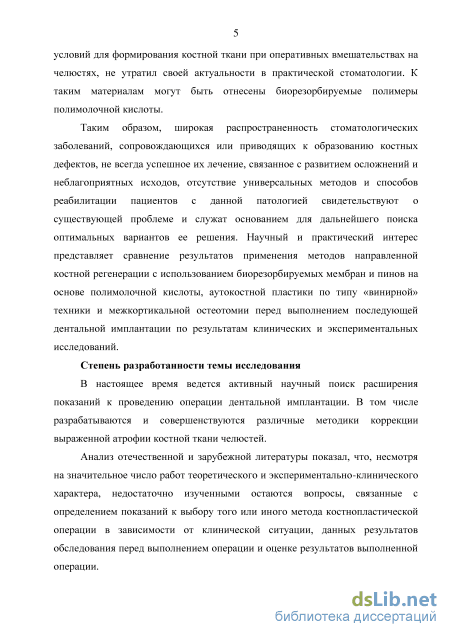 5

условий для формирования костной ткани при оперативных вмешательствах на челюстях, не утратил своей актуальности в практической стоматологии. К таким материалам могут быть отнесены биорезорбируемые полимеры полимолочной кислоты.

Таким образом, широкая распространенность стоматологических заболеваний, сопровождающихся или приводящих к образованию костных дефектов, не всегда успешное их лечение, связанное с развитием осложнений и неблагоприятных исходов, отсутствие универсальных методов и способов реабилитации пациентов с данной патологией свидетельствуют о существующей проблеме и служат основанием для дальнейшего поиска оптимальных вариантов ее решения. Научный и практический интерес представляет сравнение результатов применения методов направленной костной регенерации с использованием биорезорбируемых мембран и пинов на основе полимолочной кислоты, аутокостной пластики по типу «винирной» техники и межкортикальной остеотомии перед выполнением последующей дентальной имплантации по результатам клинических и экспериментальных исследований.

Степень разработанности темы исследования

В настоящее время ведется активный научный поиск расширения показаний к проведению операции дентальной имплантации. В том числе разрабатываются и совершенствуются различные методики коррекции выраженной атрофии костной ткани челюстей.

Анализ отечественной и зарубежной литературы показал, что, несмотря на значительное число работ теоретического и экспериментально-клинического характера, недостаточно изученными остаются вопросы, связанные с определением показаний к выбору того или иного метода костнопластической операции в зависимости от клинической ситуации, данных результатов обследования перед выполнением операции и оценке результатов выполненной операции.

dsLib.net
библиотека диссертаций